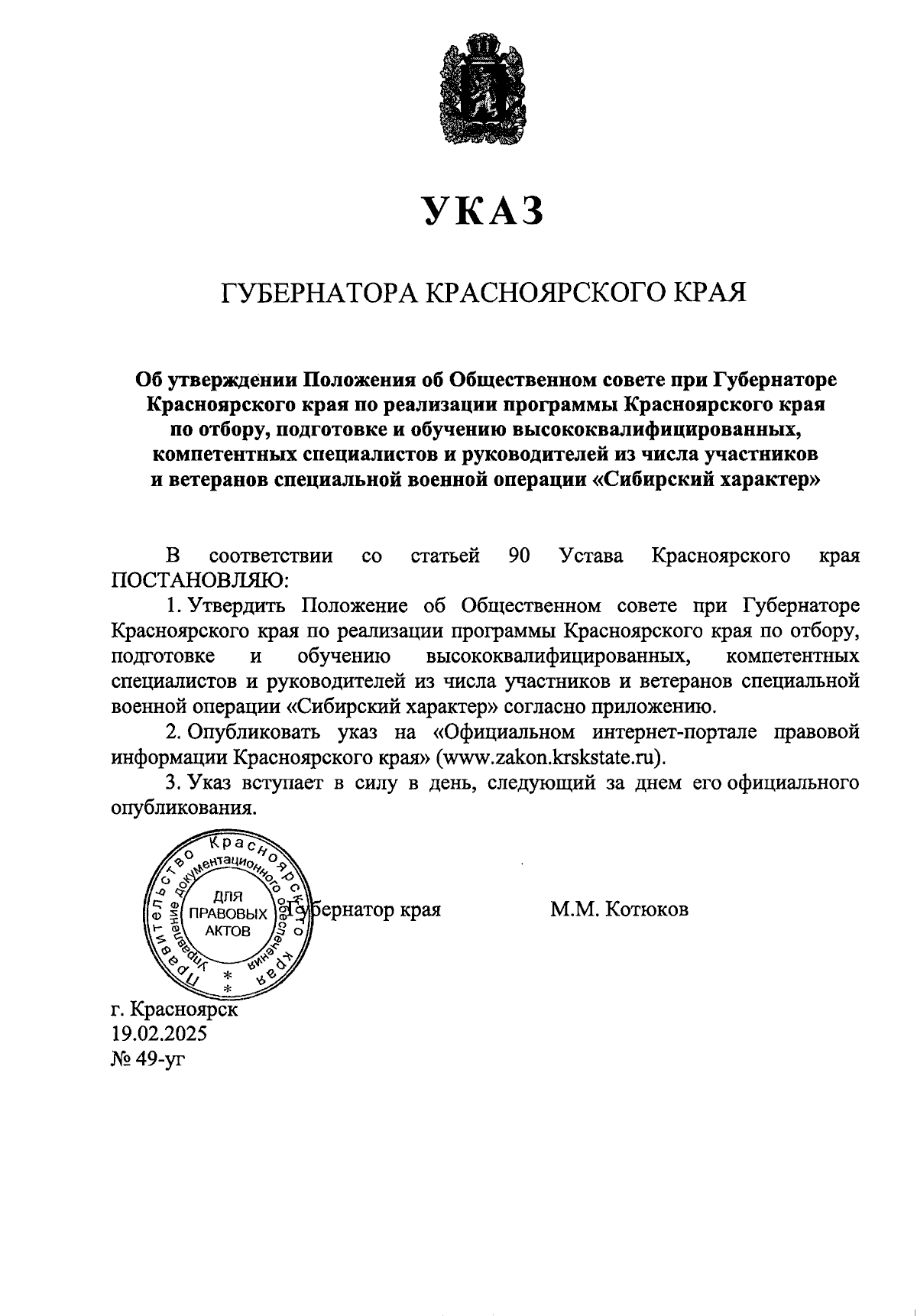 УКАЗ

ГУБЕРНАТОРА КРАСНОЯРСКОГО КРАЯ

Об утверждении Положения об Общественном совете при Губернаторе Красноярского края по реализации программы Красноярского края по отбору, подготовке и обучению высококвалифицированных, компетентных специалистов и руководителей из числа участников и ветеранов специальной военной операции «Сибирский характер»

В соответствии со статьей 90 Устава Красноярского края ПОСТАНОВЛЯЮ:

1. Утвердить Положение об Общественном совете при Губернаторе Красноярского края по реализации программы Красноярского края по отбору, подготовке и обучению высококвалифицированных, компетентных специалистов и руководителей из числа участников и ветеранов специальной военной операции «Сибирский характер» согласно приложению.

2. Опубликовать указ на «Официальном интернет-портале правовой информации Красноярского края» (www.zakon.krskstate.ru).

3. Указ вступает в силу в день, следующий за днем его официального опубликования.

Правительство Красноярского края Управление документационного обеспечения ДЛЯ ПРАВОВЫХ АКТОВ * *

Губернатор края М.М. Котюков

г. Красноярск
19.02.2025
№ 49-уг